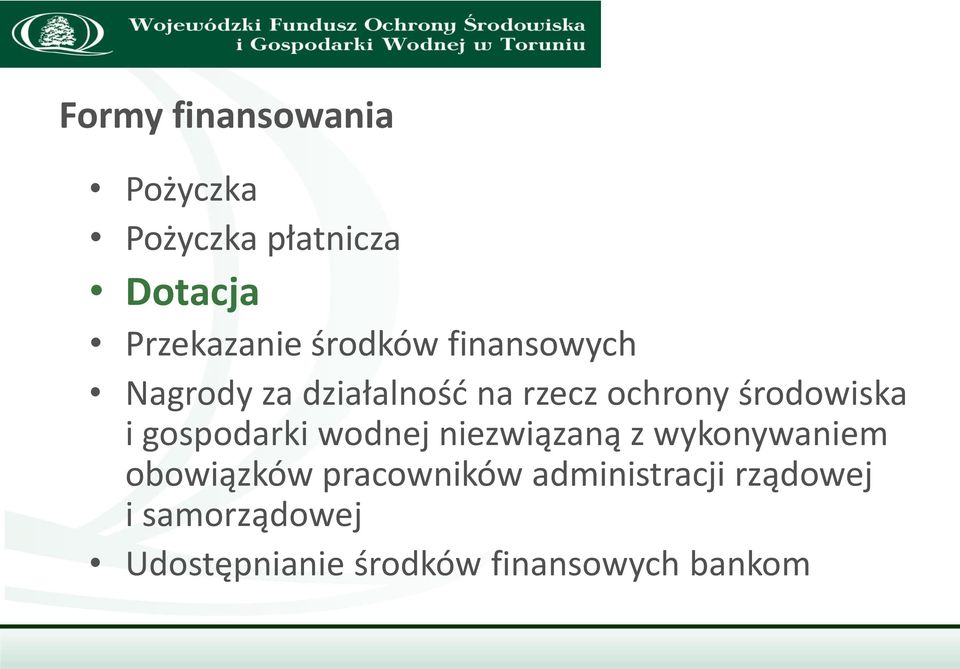 Wojewódzki Fundusz Ochrony Środowiska i Gospodarki Wodnej w Toruniu

Formy finansowania

• Pożyczka
• Pożyczka płatnicza
• Dotacja
• Przekazanie środków finansowych
• Nagrody za działalność na rzecz ochrony środowiska i gospodarki wodnej niezwiązaną z wykonywaniem obowiązków pracowników administracji rządowej i samorządowej
• Udostępnianie środków finansowych bankom